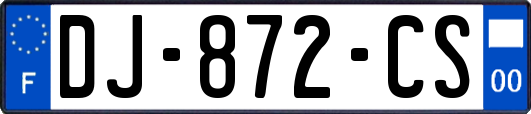 F

DJ-872-CS

00